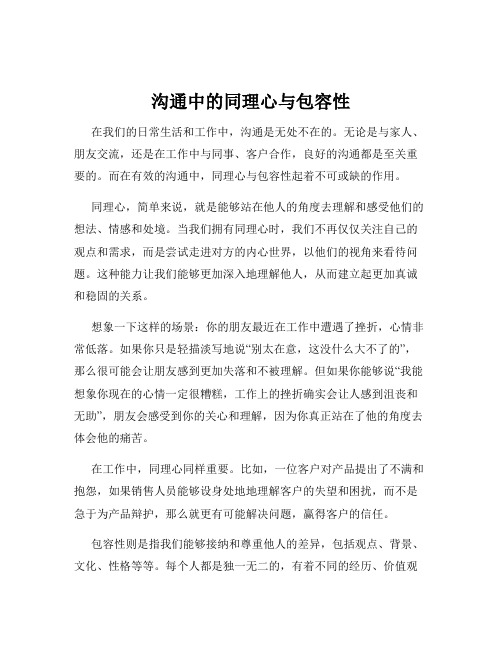 沟通中的同理心与包容性

在我们的日常生活和工作中，沟通是无处不在的。无论是与家人、朋友交流，还是在工作中与同事、客户合作，良好的沟通都是至关重要的。而在有效的沟通中，同理心与包容性起着不可或缺的作用。

同理心，简单来说，就是能够站在他人的角度去理解和感受他们的想法、情感和处境。当我们拥有同理心时，我们不再仅仅关注自己的观点和需求，而是尝试走进对方的内心世界，以他们的视角来看待问题。这种能力让我们能够更加深入地理解他人，从而建立起更加真诚和稳固的关系。

想象一下这样的场景：你的朋友最近在工作中遭遇了挫折，心情非常低落。如果你只是轻描淡写地说“别太在意，这没什么大不了的”，那么很可能会让朋友感到更加失落和不被理解。但如果你能够说“我能想象你现在的心情一定很糟糕，工作上的挫折确实会让人感到沮丧和无助”，朋友会感受到你的关心和理解，因为你真正站在了他的角度去体会他的痛苦。

在工作中，同理心同样重要。比如，一位客户对产品提出了不满和抱怨，如果销售人员能够设身处地地理解客户的失望和困扰，而不是急于为产品辩护，那么就更有可能解决问题，赢得客户的信任。

包容性则是指我们能够接纳和尊重他人的差异，包括观点、背景、文化、性格等等。每个人都是独一无二的，有着不同的经历、价值观